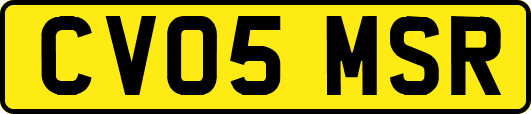 CV05 MSR